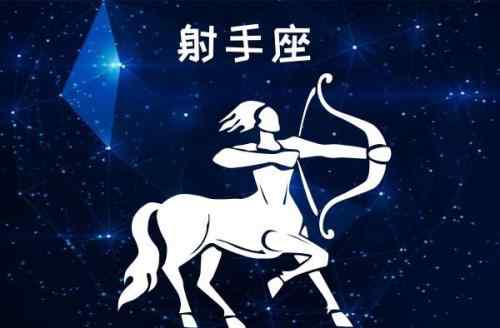 射手座